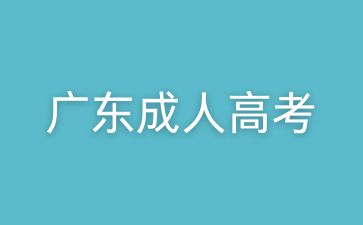 广东成人高考